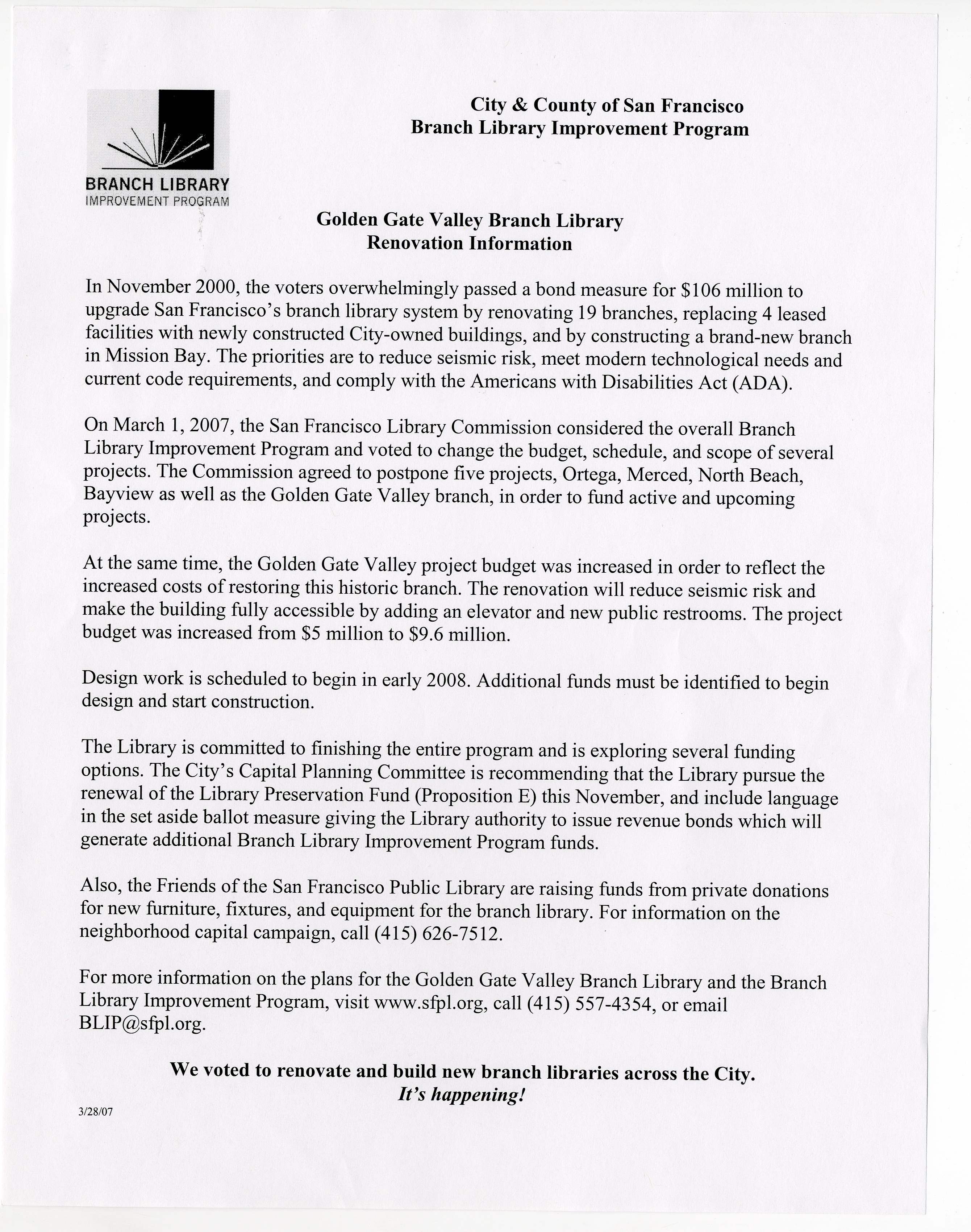 BRANCH LIBRARY
IMPROVEMENT PROGRAM

City & County of San Francisco
Branch Library Improvement Program

Golden Gate Valley Branch Library
Renovation Information

In November 2000, the voters overwhelmingly passed a bond measure for \$106 million to upgrade San Francisco's branch library system by renovating 19 branches, replacing 4 leased facilities with newly constructed City-owned buildings, and by constructing a brand-new branch in Mission Bay. The priorities are to reduce seismic risk, meet modern technological needs and current code requirements, and comply with the Americans with Disabilities Act (ADA).

On March 1, 2007, the San Francisco Library Commission considered the overall Branch Library Improvement Program and voted to change the budget, schedule, and scope of several projects. The Commission agreed to postpone five projects, Ortega, Merced, North Beach, Bayview as well as the Golden Gate Valley branch, in order to fund active and upcoming projects.

At the same time, the Golden Gate Valley project budget was increased in order to reflect the increased costs of restoring this historic branch. The renovation will reduce seismic risk and make the building fully accessible by adding an elevator and new public restrooms. The project budget was increased from \$5 million to \$9.6 million.

Design work is scheduled to begin in early 2008. Additional funds must be identified to begin design and start construction.

The Library is committed to finishing the entire program and is exploring several funding options. The City's Capital Planning Committee is recommending that the Library pursue the renewal of the Library Preservation Fund (Proposition E) this November, and include language in the set aside ballot measure giving the Library authority to issue revenue bonds which will generate additional Branch Library Improvement Program funds.

Also, the Friends of the San Francisco Public Library are raising funds from private donations for new furniture, fixtures, and equipment for the branch library. For information on the neighborhood capital campaign, call (415) 626-7512.

For more information on the plans for the Golden Gate Valley Branch Library and the Branch Library Improvement Program, visit www.sfpl.org, call (415) 557-4354, or email BLIP@sfpl.org.

We voted to renovate and build new branch libraries across the City.
It's happening!

3/28/07